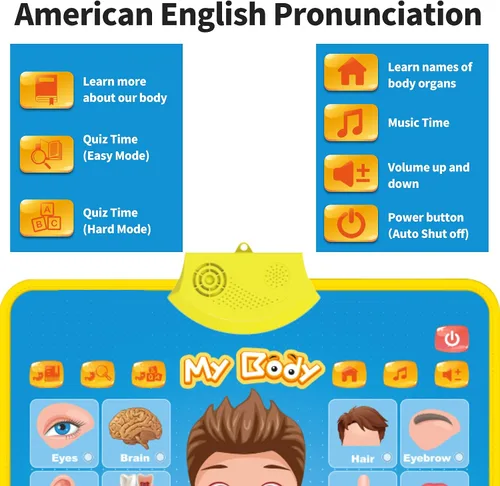 American English Pronunciation

Learn more about our body

Quiz Time (Easy Mode)

Quiz Time (Hard Mode)

Learn names of body organs

Music Time

Volume up and down

Power button (Auto Shut off)

My Body

Eyes

Brain

Hair

Eyebrow